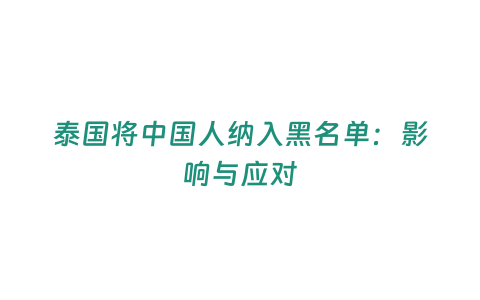 泰国将中国人纳入黑名单：影响与应对